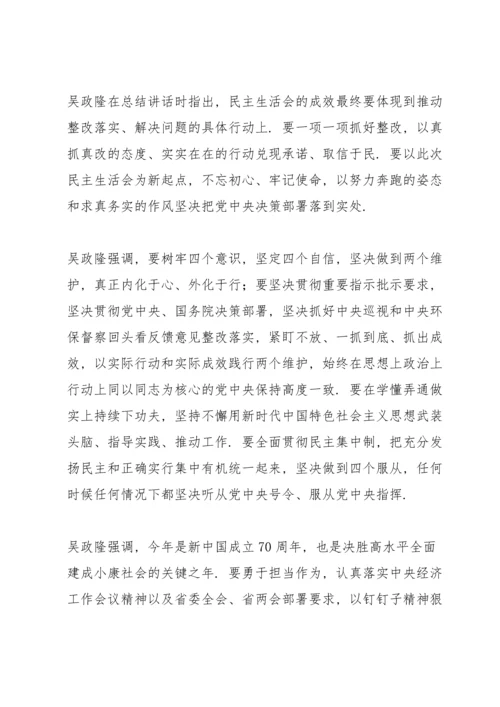 吴政隆在总结讲话时指出，民主生活会的成效最终要体现到推动整改落实、解决问题的具体行动上．要一项一项抓好整改，以真抓真改的态度、实实在在的行动兑现承诺、取信于民．要以此次民主生活会为新起点，不忘初心、牢记使命，以努力奔跑的姿态和求真务实的作风坚决把党中央决策部署落到实处．

吴政隆强调，要树牢四个意识，坚定四个自信，坚决做到两个维护，真正内化于心、外化于行；要坚决贯彻重要指示批示要求，坚决贯彻党中央、国务院决策部署，坚决抓好中央巡视和中央环保督察回头看反馈意见整改落实，紧盯不放、一抓到底、抓出成效，以实际行动和实际成效践行两个维护，始终在思想上政治上行动上同以同志为核心的党中央保持高度一致．要在学懂弄通做实上持续下功夫，坚持不懈用新时代中国特色社会主义思想武装头脑、指导实践、推动工作．要全面贯彻民主集中制，把充分发扬民主和正确实行集中有机统一起来，坚决做到四个服从，任何时候任何情况下都坚决听从党中央号令、服从党中央指挥．

吴政隆强调，今年是新中国成立 70 周年，也是决胜高水平全面建成小康社会的关键之年．要勇于担当作为，认真落实中央经济工作会议精神以及省委全会、省两会部署要求，以钉钉子精神狠